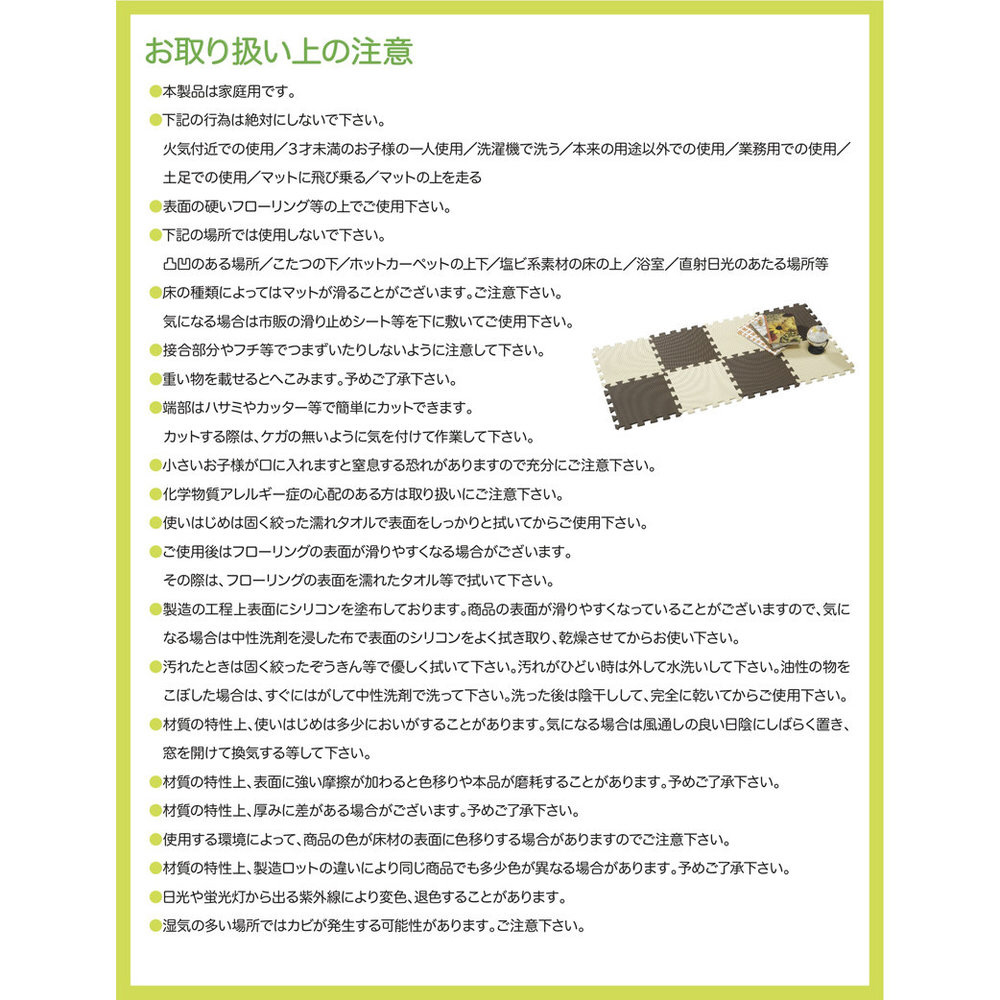 お取り扱い上の注意

●本製品は家庭用です。

●下記の行為は絶対にしないで下さい。
火気付近での使用／3才未満のお子様の一人使用／洗濯機で洗う／本来の用途以外での使用／業務用での使用／土足での使用／マットに飛び乗る／マットの上を走る

●表面の硬いフローリング等の上でご使用下さい。

●下記の場所では使用しないで下さい。
凸凹のある場所／こたつの下／ホットカーペットの上下／塩ビ系素材の床の上／浴室／直射日光のあたる場所等

●床の種類によってはマットが滑ることがございます。ご注意下さい。
気になる場合は市販の滑り止めシート等を下に敷いてご使用下さい。

●接合部分やフチ等でつまずいたりしないように注意して下さい。

●重い物を載せるとへこみます。予めご了承下さい。

●端部はハサミやカッター等で簡単にカットできます。
カットする際は、ケガの無いように気を付けて作業して下さい。

●小さいお子様が口に入れますと窒息する恐れがありますので充分にご注意下さい。

●化学物質アレルギー症の心配のある方は取り扱いにご注意下さい。

●使いはじめは固く絞った濡れタオルで表面をしっかりと拭いてからご使用下さい。

●ご使用後はフローリングの表面が滑りやすくなる場合がございます。
その際は、フローリングの表面を濡れたタオル等で拭いて下さい。

●製造の工程上表面にシリコンを塗布しております。商品の表面が滑りやすくなっていることがございますので、気になる場合は中性洗剤を浸した布で表面のシリコンをよく拭き取り、乾燥させてからお使い下さい。

●汚れたときは固く絞ったぞうきん等で優しく拭いて下さい。汚れがひどい時は外して水洗いして下さい。油性の物をこぼした場合は、すぐにはがして中性洗剤で洗って下さい。洗った後は陰干しして、完全に乾いてからご使用下さい。

●材質の特性上、使いはじめは多少においがすることがあります。気になる場合は風通しの良い日陰にしばらく置き、窓を開けて換気する等して下さい。

●材質の特性上、表面に強い摩擦が加わると色移りや本品が磨耗することがあります。予めご了承下さい。

●材質の特性上、厚みに差がある場合がございます。予めご了承下さい。

●使用する環境によって、商品の色が床材の表面に色移りする場合がありますのでご注意下さい。

●材質の特性上、製造ロットの違いにより同じ商品でも多少色が異なる場合があります。予めご了承下さい。

●日光や蛍光灯から出る紫外線により変色、退色することがあります。

●湿気の多い場所ではカビが発生する可能性があります。ご注意下さい。